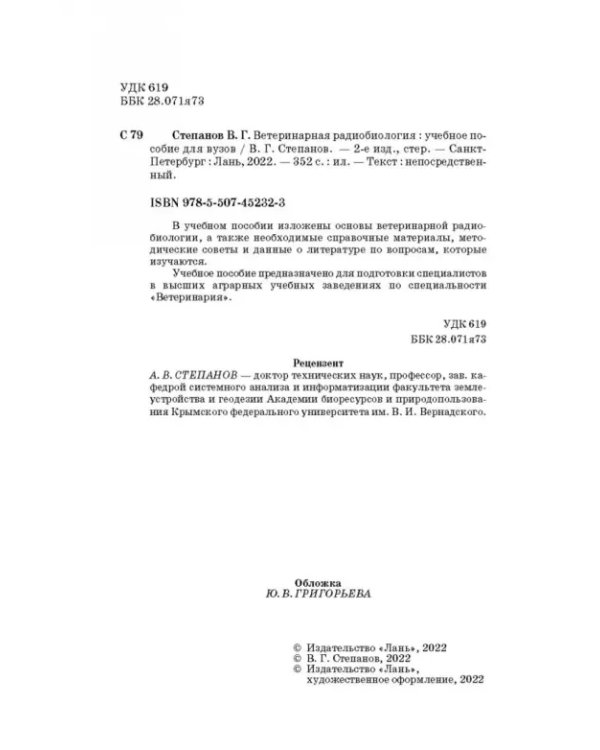 УДК 619
ББК 28.071я73

С 79 Степанов В. Г. Ветеринарная радиобиология : учебное пособие для вузов / В. Г. Степанов. — 2-е изд., стер. — Санкт-Петербург : Лань, 2022. — 352 с. : ил. — Текст : непосредственный.

ISBN 978-5-507-45232-3

В учебном пособии изложены основы ветеринарной радиобиологии, а также необходимые справочные материалы, методические советы и данные о литературе по вопросам, которые изучаются.

Учебное пособие предназначено для подготовки специалистов в высших аграрных учебных заведениях по специальности «Ветеринария».

УДК 619
ББК 28.071я73

Рецензент
А. В. СТЕПАНОВ — доктор технических наук, профессор, зав. кафедрой системного анализа и информатизации факультета землеустройства и геодезии Академии биоресурсов и природопользования Крымского федерального университета им. В. И. Вернадского.

Обложка
Ю. В. ГРИГОРЬЕВА

© Издательство «Лань», 2022
© В. Г. Степанов, 2022
© Издательство «Лань», художественное оформление, 2022